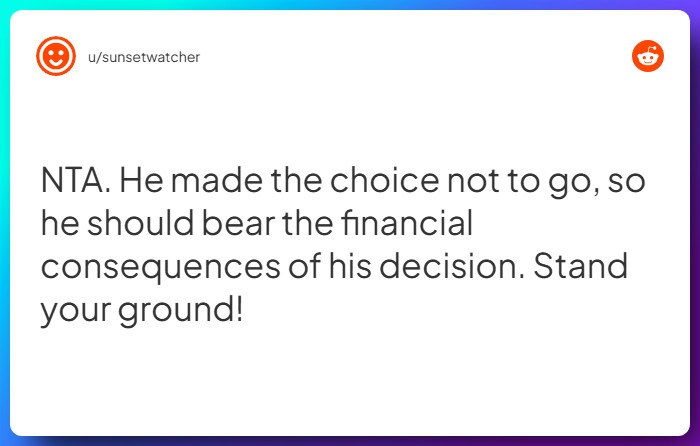 u/sunsetwatcher

NTA. He made the choice not to go, so he should bear the financial consequences of his decision. Stand your ground!